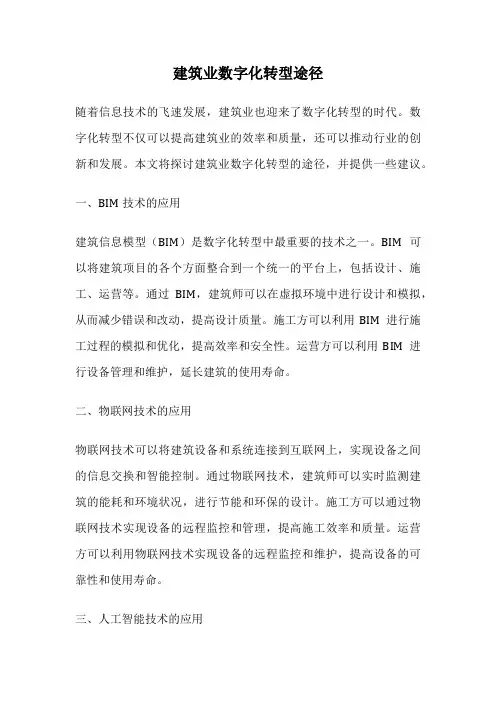 建筑业数字化转型途径

随着信息技术的飞速发展，建筑业也迎来了数字化转型的时代。数字化转型不仅可以提高建筑业的效率和质量，还可以推动行业的创新和发展。本文将探讨建筑业数字化转型的途径，并提供一些建议。

一、BIM 技术的应用

建筑信息模型（BIM）是数字化转型中最重要的技术之一。BIM 可以将建筑项目的各个方面整合到一个统一的平台上，包括设计、施工、运营等。通过 BIM，建筑师可以在虚拟环境中进行设计和模拟，从而减少错误和改动，提高设计质量。施工方可以利用 BIM 进行施工过程的模拟和优化，提高效率和安全性。运营方可以利用 BIM 进行设备管理和维护，延长建筑的使用寿命。

二、物联网技术的应用

物联网技术可以将建筑设备和系统连接到互联网上，实现设备之间的信息交换和智能控制。通过物联网技术，建筑师可以实时监测建筑的能耗和环境状况，进行节能和环保的设计。施工方可以通过物联网技术实现设备的远程监控和管理，提高施工效率和质量。运营方可以利用物联网技术实现设备的远程监控和维护，提高设备的可靠性和使用寿命。

三、人工智能技术的应用